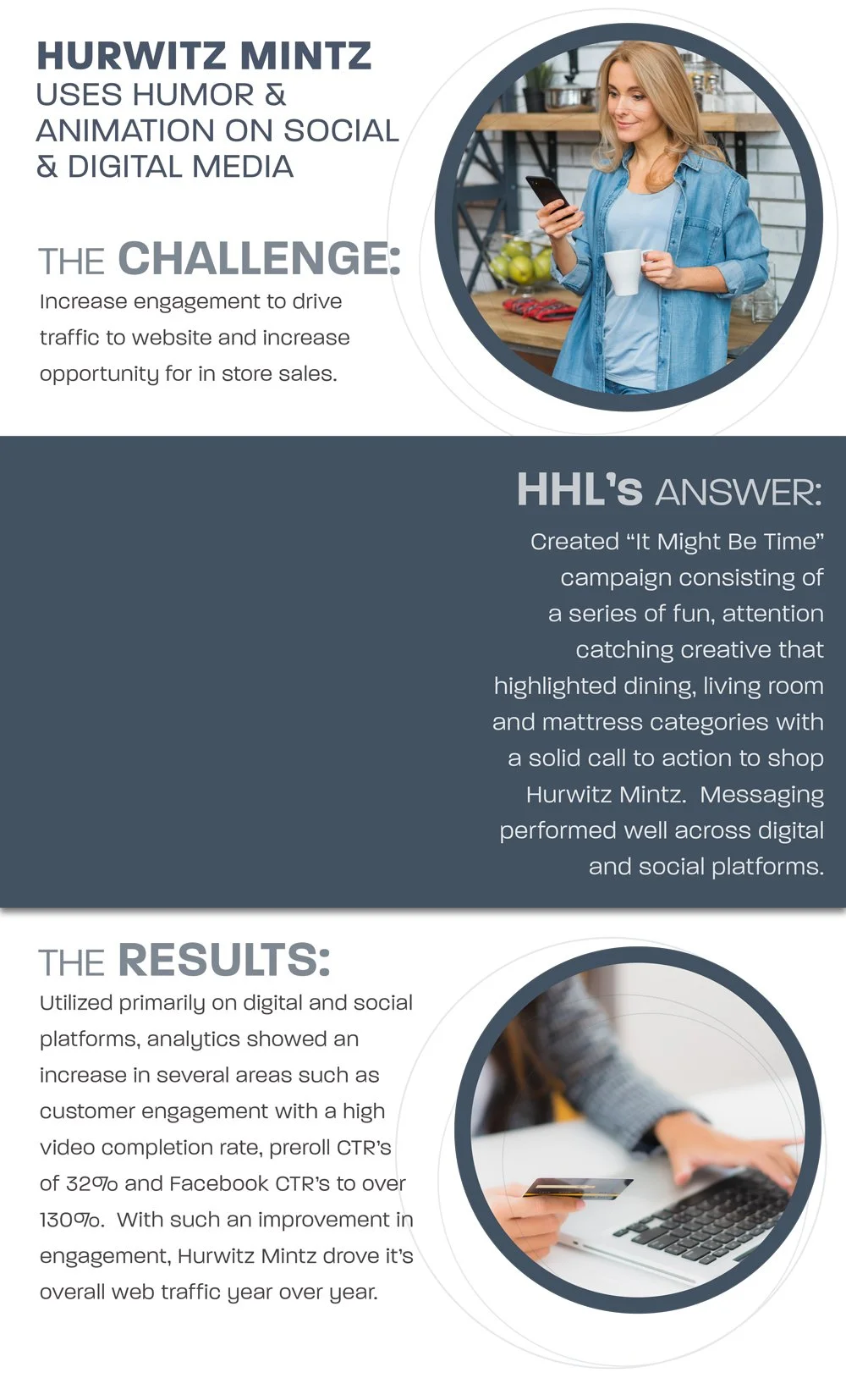 HURWITZ MINTZ
USES HUMOR & ANIMATION ON SOCIAL & DIGITAL MEDIA

THE CHALLENGE:
Increase engagement to drive traffic to website and increase opportunity for in store sales.

HHL's ANSWER:
Created "It Might Be Time" campaign consisting of a series of fun, attention catching creative that highlighted dining, living room and mattress categories with a solid call to action to shop Hurwitz Mintz. Messaging performed well across digital and social platforms.

THE RESULTS:
Utilized primarily on digital and social platforms, analytics showed an increase in several areas such as customer engagement with a high video completion rate, preroll CTR's of 32% and Facebook CTR's to over 130%. With such an improvement in engagement, Hurwitz Mintz drove it's overall web traffic year over year.